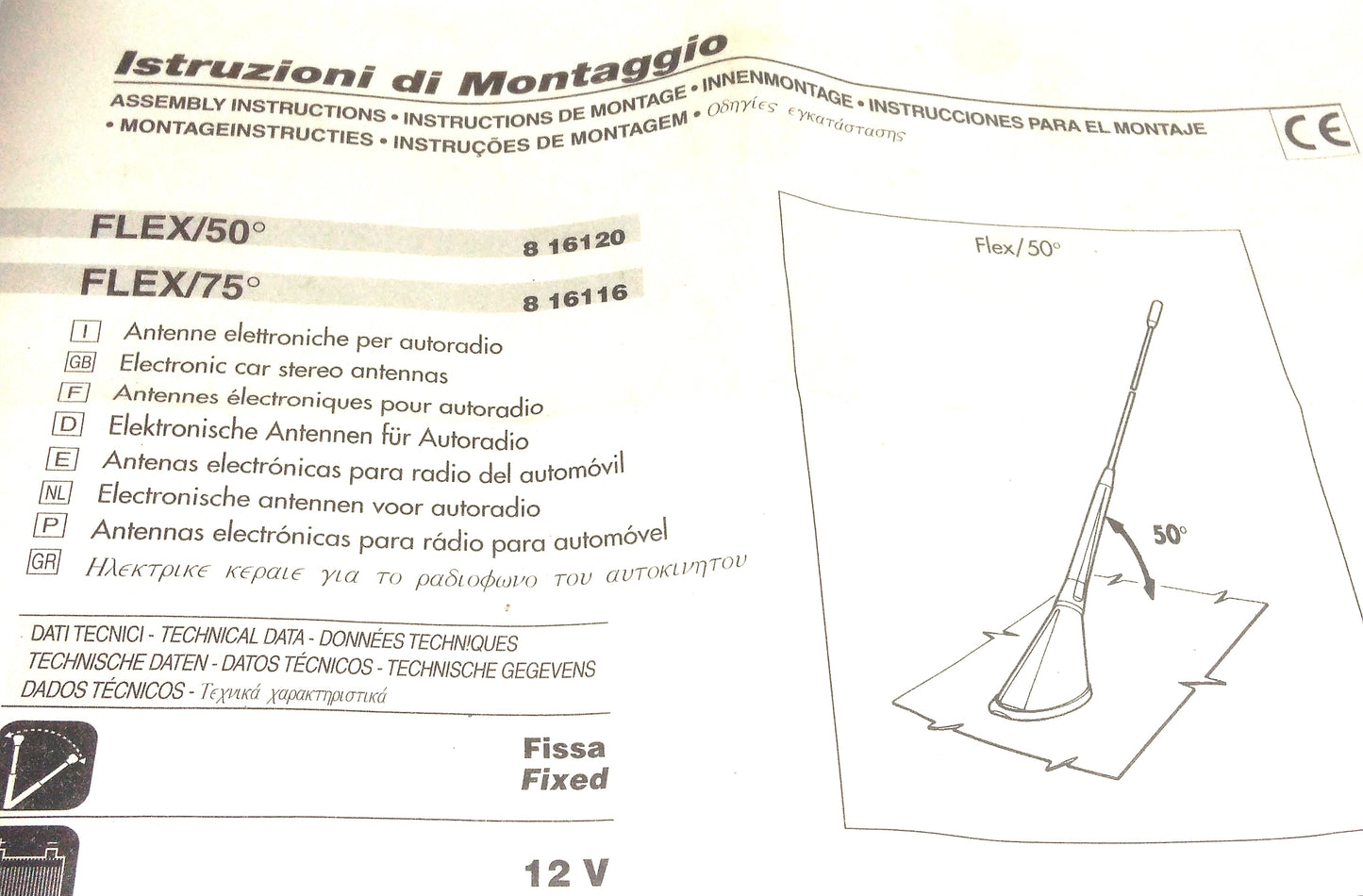 Istruzioni di Montaggio

ASSEMBLY INSTRUCTIONS • INSTRUCTIONS DE MONTAGE • INNENMONTAGE • INSTRUCCIONES PARA EL MONTAJE • MONTAGEINSTRUCTIES • INSTRUÇÕES DE MONTAGEM • Οδηγίες εγκατάστασης

CE

FLEX/50° 8 16120

FLEX/75° 8 16116

I Antenne elettroniche per autoradio
GB Electronic car stereo antennas
F Antennes électroniques pour autoradio
D Elektronische Antennen für Autoradio
E Antenas electrónicas para radio del automóvil
NL Electronische antennen voor autoradio
P Antennas electrónicas para rádio para automóvel
GR Ηλεκτρικε κεραιε για το ραδιοφωνο του αυτοκινητου

DATI TECNICI - TECHNICAL DATA - DONNÉES TECHNIQUES TECHNISCHE DATEN - DATOS TÉCNICOS - TECHNISCHE GEGEVENS DADOS TÉCNICOS - Τεχνικά χαρακτηριστικά

Fissa
Fixed

12 V

Flex/50°

50°